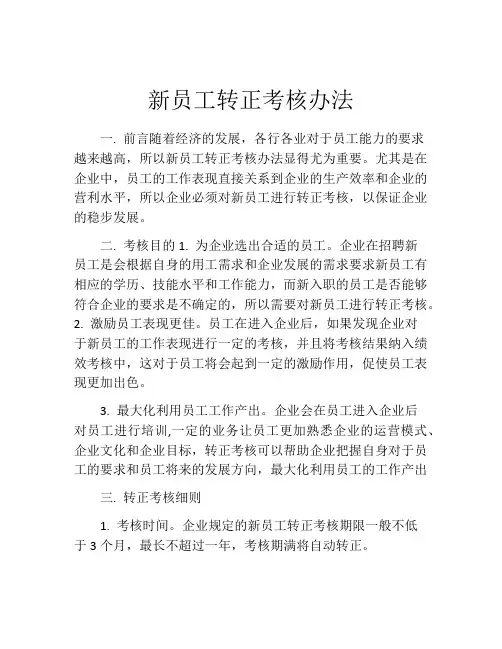 新员工转正考核办法

一. 前言随着经济的发展，各行各业对于员工能力的要求越来越高，所以新员工转正考核办法显得尤为重要。尤其是在企业中，员工的工作表现直接关系到企业的生产效率和企业的营利水平，所以企业必须对新员工进行转正考核，以保证企业的稳步发展。

二. 考核目的 1. 为企业选出合适的员工。企业在招聘新员工是会根据自身的用工需求和企业发展的需求要求新员工有相应的学历、技能水平和工作能力，而新入职的员工是否能够符合企业的要求是不确定的，所以需要对新员工进行转正考核。2. 激励员工表现更佳。员工在进入企业后，如果发现企业对于新员工的工作表现进行一定的考核，并且将考核结果纳入绩效考核中，这对于员工将会起到一定的激励作用，促使员工表现更加出色。

3. 最大化利用员工工作产出。企业会在员工进入企业后对员工进行培训,一定的业务让员工更加熟悉企业的运营模式、企业文化和企业目标，转正考核可以帮助企业把握自身对于员工的要求和员工将来的发展方向，最大化利用员工的工作产出

三. 转正考核细则

1. 考核时间。企业规定的新员工转正考核期限一般不低于 3 个月，最长不超过一年，考核期满将自动转正。